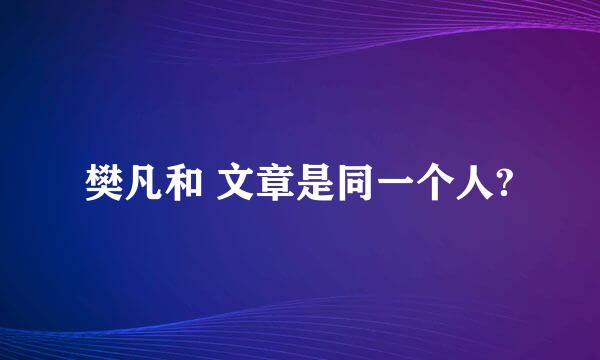 樊凡和 文章是同一个人?